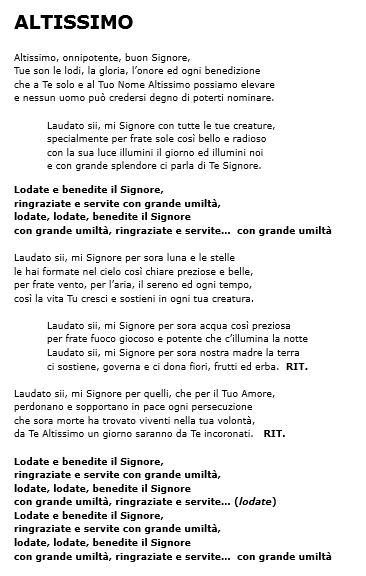 ALTISSIMO

Altissimo, onnipotente, buon Signore,
Tue son le lodi, la gloria, l'onore ed ogni benedizione
che a Te solo e al Tuo Nome Altissimo possiamo elevare
e nessun uomo può credersi degno di poterti nominare.

Laudato sii, mi Signore con tutte le tue creature,
specialmente per frate sole così bello e radioso
con la sua luce illumini il giorno ed illumini noi
e con grande splendore ci parla di Te Signore.

Lodate e benedite il Signore,
ringraziate e servite con grande umiltà,
lodate, lodate, benedite il Signore
con grande umiltà, ringraziate e servite... con grande umiltà

Laudato sii, mi Signore per sora luna e le stelle
le hai formate nel cielo così chiare preziose e belle,
per frate vento, per l'aria, il sereno ed ogni tempo,
così la vita Tu cresci e sostieni in ogni tua creatura.

Laudato sii, mi Signore per sora acqua così preziosa
per frate fuoco giocoso e potente che c'illumina la notte
Laudato sii, mi Signore per sora nostra madre la terra
ci sostiene, governa e ci dona fiori, frutti ed erba. RIT.

Laudato sii, mi Signore per quelli, che per il Tuo Amore,
perdonano e sopportano in pace ogni persecuzione
che sora morte ha trovato viventi nella tua volontà,
da Te Altissimo un giorno saranno da Te incoronati. RIT.

Lodate e benedite il Signore,
ringraziate e servite con grande umiltà,
lodate, lodate, benedite il Signore
con grande umiltà, ringraziate e servite... (lodate)
Lodate e benedite il Signore,
ringraziate e servite con grande umiltà,
lodate, lodate, benedite il Signore
con grande umiltà, ringraziate e servite... con grande umiltà